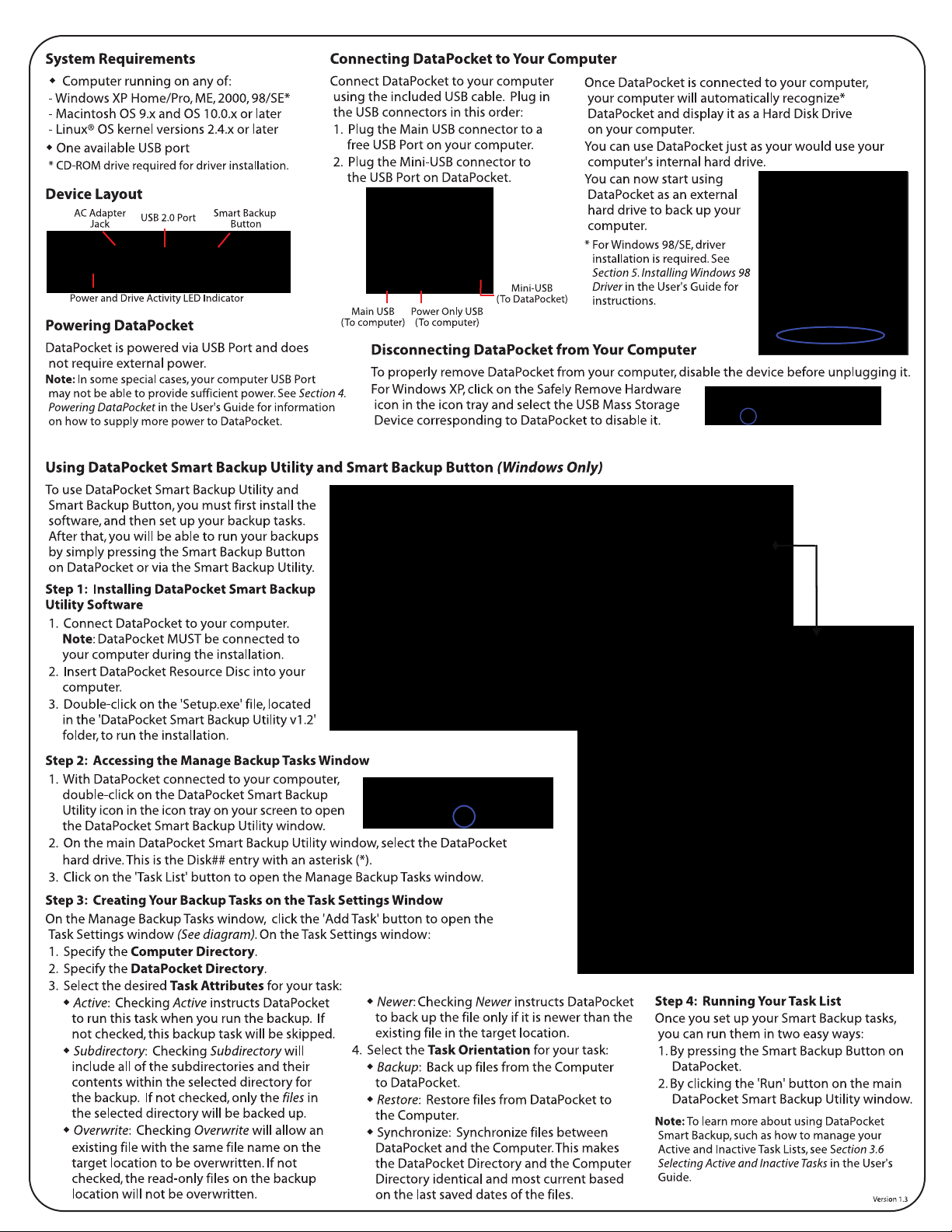 **System Requirements**

◆ Computer running on any of:
- Windows XP Home/Pro, ME, 2000, 98/SE*
- Macintosh OS 9.x and OS 10.0.x or later
- Linux® OS kernel versions 2.4.x or later
◆ One available USB port
* CD-ROM drive required for driver installation.

**Device Layout**

AC Adapter Jack
USB 2.0 Port
Smart Backup Button
Power and Drive Activity LED Indicator

**Powering DataPocket**

DataPocket is powered via USB Port and does not require external power.

**Note:** In some special cases, your computer USB Port may not be able to provide sufficient power. See *Section 4. Powering DataPocket* in the User's Guide for information on how to supply more power to DataPocket.

**Connecting DataPocket to Your Computer**

Connect DataPocket to your computer using the included USB cable. Plug in the USB connectors in this order:
1. Plug the Main USB connector to a free USB Port on your computer.
2. Plug the Mini-USB connector to the USB Port on DataPocket.

Main USB (To computer)
Power Only USB (To computer)
Mini-USB (To DataPocket)

Once DataPocket is connected to your computer, your computer will automatically recognize* DataPocket and display it as a Hard Disk Drive on your computer.
You can use DataPocket just as your would use your computer's internal hard drive.
You can now start using DataPocket as an external hard drive to back up your computer.

* For Windows 98/SE, driver installation is required. See *Section 5. Installing Windows 98 Driver* in the User's Guide for instructions.

**Disconnecting DataPocket from Your Computer**

To properly remove DataPocket from your computer, disable the device before unplugging it.
For Windows XP, click on the Safely Remove Hardware icon in the icon tray and select the USB Mass Storage Device corresponding to DataPocket to disable it.

**Using DataPocket Smart Backup Utility and Smart Backup Button *(Windows Only)***

To use DataPocket Smart Backup Utility and Smart Backup Button, you must first install the software, and then set up your backup tasks. After that, you will be able to run your backups by simply pressing the Smart Backup Button on DataPocket or via the Smart Backup Utility.

**Step 1: Installing DataPocket Smart Backup Utility Software**
1. Connect DataPocket to your computer.
**Note**: DataPocket MUST be connected to your computer during the installation.
2. Insert DataPocket Resource Disc into your computer.
3. Double-click on the 'Setup.exe' file, located in the 'DataPocket Smart Backup Utility v1.2' folder, to run the installation.

**Step 2: Accessing the Manage Backup Tasks Window**
1. With DataPocket connected to your compouter, double-click on the DataPocket Smart Backup Utility icon in the icon tray on your screen to open the DataPocket Smart Backup Utility window.
2. On the main DataPocket Smart Backup Utility window, select the DataPocket hard drive. This is the Disk## entry with an asterisk (*).
3. Click on the 'Task List' button to open the Manage Backup Tasks window.

**Step 3: Creating Your Backup Tasks on the Task Settings Window**
On the Manage Backup Tasks window, click the 'Add Task' button to open the Task Settings window *(See diagram)*. On the Task Settings window:
1. Specify the **Computer Directory**.
2. Specify the **DataPocket Directory**.
3. Select the desired **Task Attributes** for your task:
◆ *Active*: Checking *Active* instructs DataPocket to run this task when you run the backup. If not checked, this backup task will be skipped.
◆ *Subdirectory*: Checking *Subdirectory* will include all of the subdirectories and their contents within the selected directory for the backup. If not checked, only the *files* in the selected directory will be backed up.
◆ *Overwrite*: Checking *Overwrite* will allow an existing file with the same file name on the target location to be overwritten. If not checked, the read-only files on the backup location will not be overwritten.
◆ *Newer*: Checking *Newer* instructs DataPocket to back up the file only if it is newer than the existing file in the target location.
4. Select the **Task Orientation** for your task:
◆ *Backup*: Back up files from the Computer to DataPocket.
◆ *Restore*: Restore files from DataPocket to the Computer.
◆ Synchronize: Synchronize files between DataPocket and the Computer. This makes the DataPocket Directory and the Computer Directory identical and most current based on the last saved dates of the files.

**Step 4: Running Your Task List**
Once you set up your Smart Backup tasks, you can run them in two easy ways:
1. By pressing the Smart Backup Button on DataPocket.
2. By clicking the 'Run' button on the main DataPocket Smart Backup Utility window.

**Note:** To learn more about using DataPocket Smart Backup, such as how to manage your Active and Inactive Task Lists, see *Section 3.6 Selecting Active and Inactive Tasks* in the User's Guide.

Version 1.3